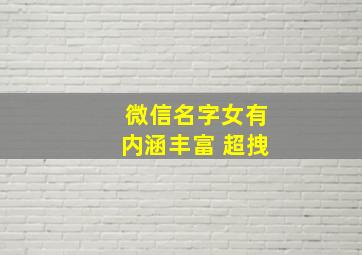 微信名字女有
内涵丰富 超拽